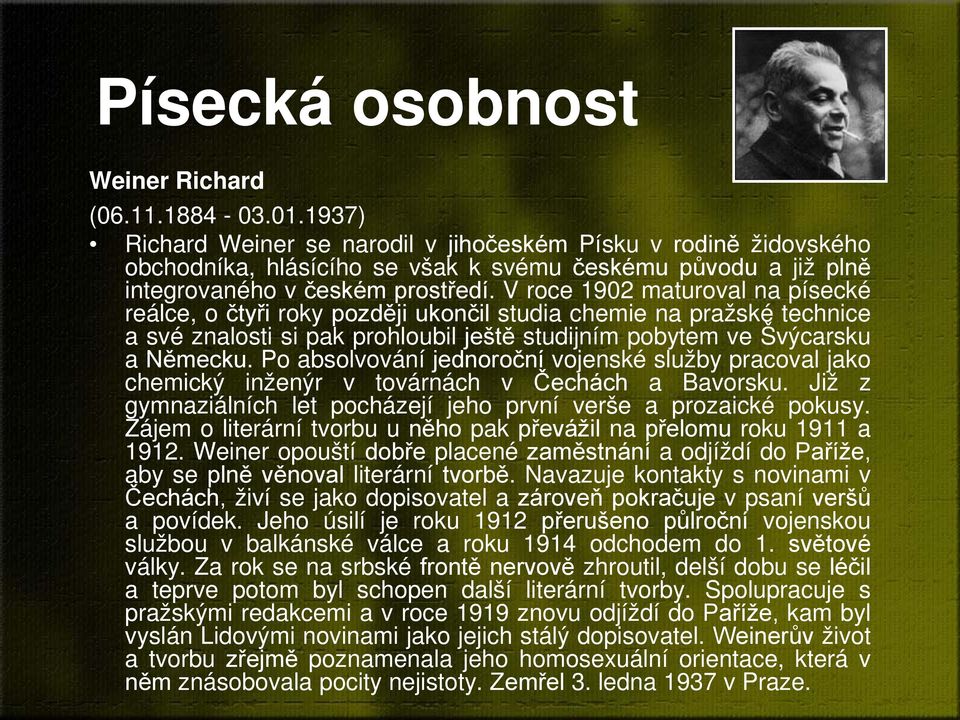 Písecká osobnost

Weiner Richard

(06.11.1884 - 03.01.1937)

• Richard Weiner se narodil v jihočeském Písku v rodině židovského obchodníka, hlásícího se však k svému českému původu a již plně integrovaného v českém prostředí. V roce 1902 maturoval na písecké reálce, o čtyři roky později ukončil studia chemie na pražské technice a své znalosti si pak prohloubil ještě studijním pobytem ve Švýcarsku a Německu. Po absolvování jednoroční vojenské služby pracoval jako chemický inženýr v továrnách v Čechách a Bavorsku. Již z gymnaziálních let pocházejí jeho první verše a prozaické pokusy. Zájem o literární tvorbu u něho pak převážil na přelomu roku 1911 a 1912. Weiner opouští dobře placené zaměstnání a odjíždí do Paříže, aby se plně věnoval literární tvorbě. Navazuje kontakty s novinami v Čechách, živí se jako dopisovatel a zároveň pokračuje v psaní veršů a povídek. Jeho úsilí je roku 1912 přerušeno půlroční vojenskou službou v balkánské válce a roku 1914 odchodem do 1. světové války. Za rok se na srbské frontě nervově zhroutil, delší dobu se léčil a teprve potom byl schopen další literární tvorby. Spolupracuje s pražskými redakcemi a v roce 1919 znovu odjíždí do Paříže, kam byl vyslán Lidovými novinami jako jejich stálý dopisovatel. Weinerův život a tvorbu zřejmě poznamenala jeho homosexuální orientace, která v něm znásobovala pocity nejistoty. Zemřel 3. ledna 1937 v Praze.